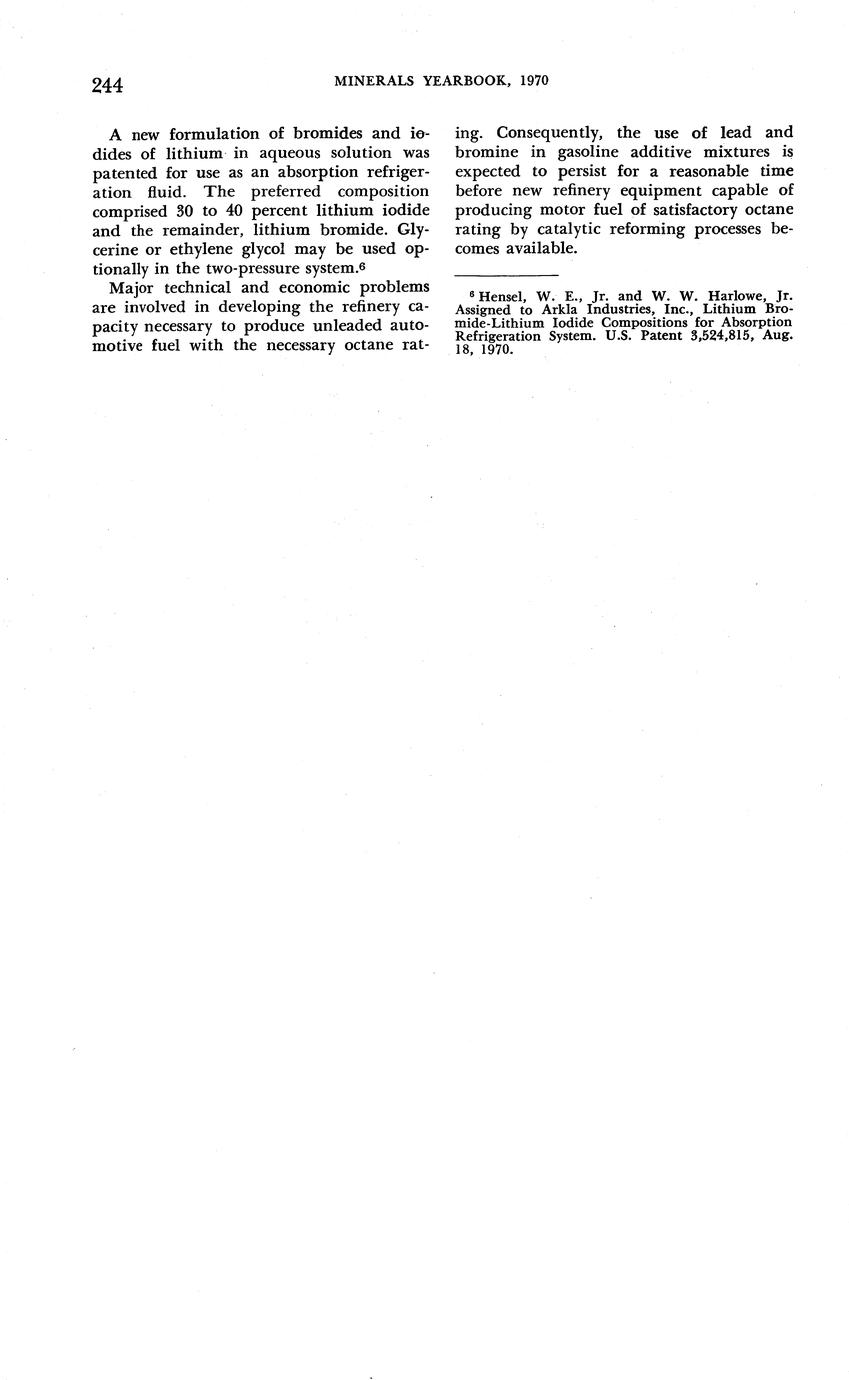 244 MINERALS YEARBOOK, 1970

A new formulation of bromides and iodides of lithium in aqueous solution was patented for use as an absorption refrigeration fluid. The preferred composition comprised 30 to 40 percent lithium iodide and the remainder, lithium bromide. Glycerine or ethylene glycol may be used optionally in the two-pressure system.$^6$

Major technical and economic problems are involved in developing the refinery capacity necessary to produce unleaded automotive fuel with the necessary octane rating. Consequently, the use of lead and bromine in gasoline additive mixtures is expected to persist for a reasonable time before new refinery equipment capable of producing motor fuel of satisfactory octane rating by catalytic reforming processes becomes available.

$^6$ Hensel, W. E., Jr. and W. W. Harlowe, Jr. Assigned to Arkla Industries, Inc., Lithium Bromide-Lithium Iodide Compositions for Absorption Refrigeration System. U.S. Patent 3,524,815, Aug. 18, 1970.